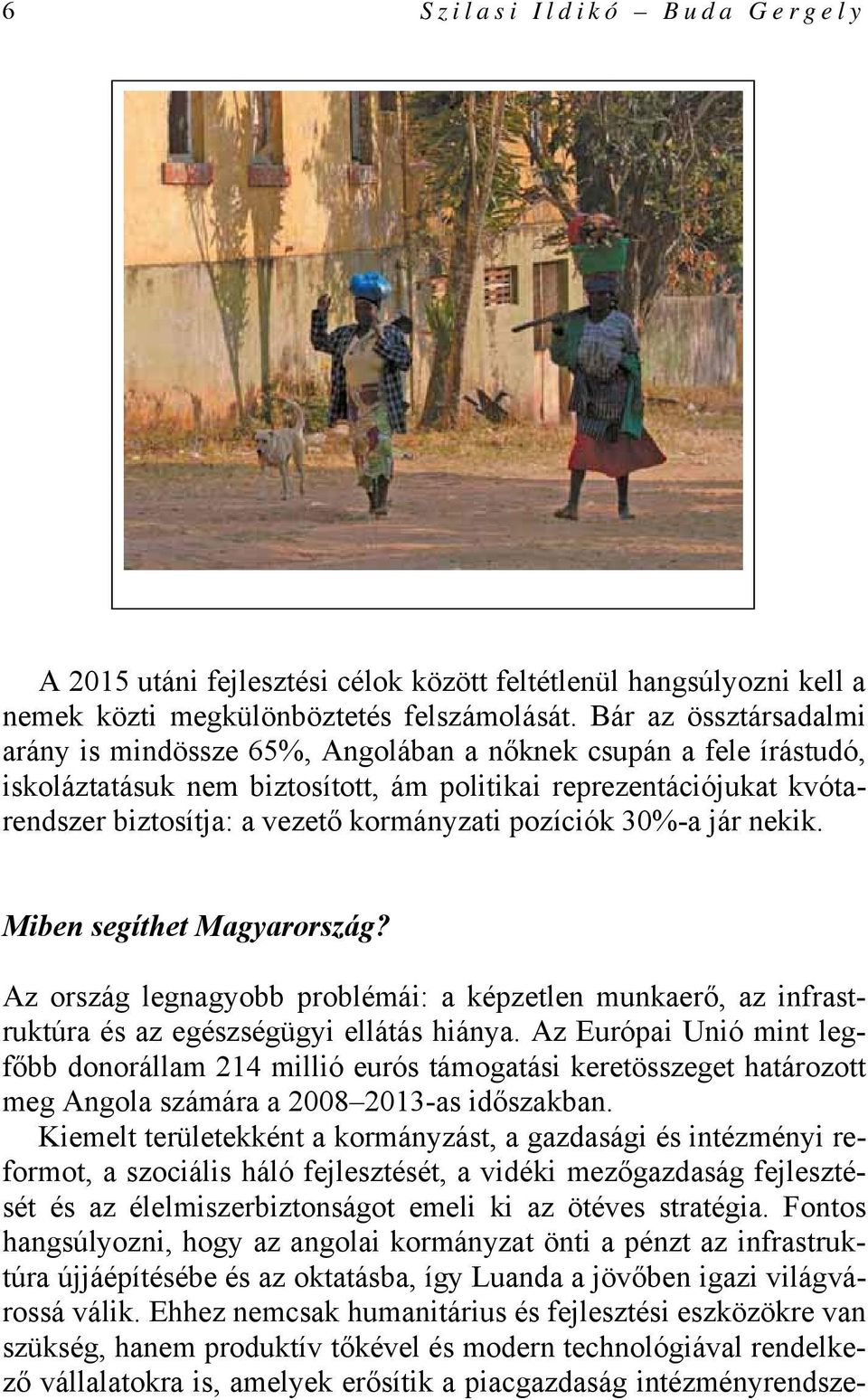 6 Szilasi Ildikó – Buda Gergely

A 2015 utáni fejlesztési célok között feltétlenül hangsúlyozni kell a nemek közti megkülönböztetés felszámolását. Bár az össztársadalmi arány is mindössze 65%, Angolában a nőknek csupán a fele írástudó, iskoláztatásuk nem biztosított, ám politikai reprezentációjukat kvótarendszer biztosítja: a vezető kormányzati pozíciók 30%-a jár nekik.

Miben segíthet Magyarország?

Az ország legnagyobb problémái: a képzetlen munkaerő, az infrastruktúra és az egészségügyi ellátás hiánya. Az Európai Unió mint legfőbb donorállam 214 millió eurós támogatási keretösszeget határozott meg Angola számára a 2008–2013-as időszakban.

Kiemelt területekként a kormányzást, a gazdasági és intézményi reformot, a szociális háló fejlesztését, a vidéki mezőgazdaság fejlesztését és az élelmiszerbiztonságot emeli ki az ötéves stratégia. Fontos hangsúlyozni, hogy az angolai kormányzat önti a pénzt az infrastruktúra újjáépítésébe és az oktatásba, így Luanda a jövőben igazi világvárossá válik. Ehhez nemcsak humanitárius és fejlesztési eszközökre van szükség, hanem produktív tőkével és modern technológiával rendelkező vállalatokra is, amelyek erősítik a piacgazdaság intézményrendsze-